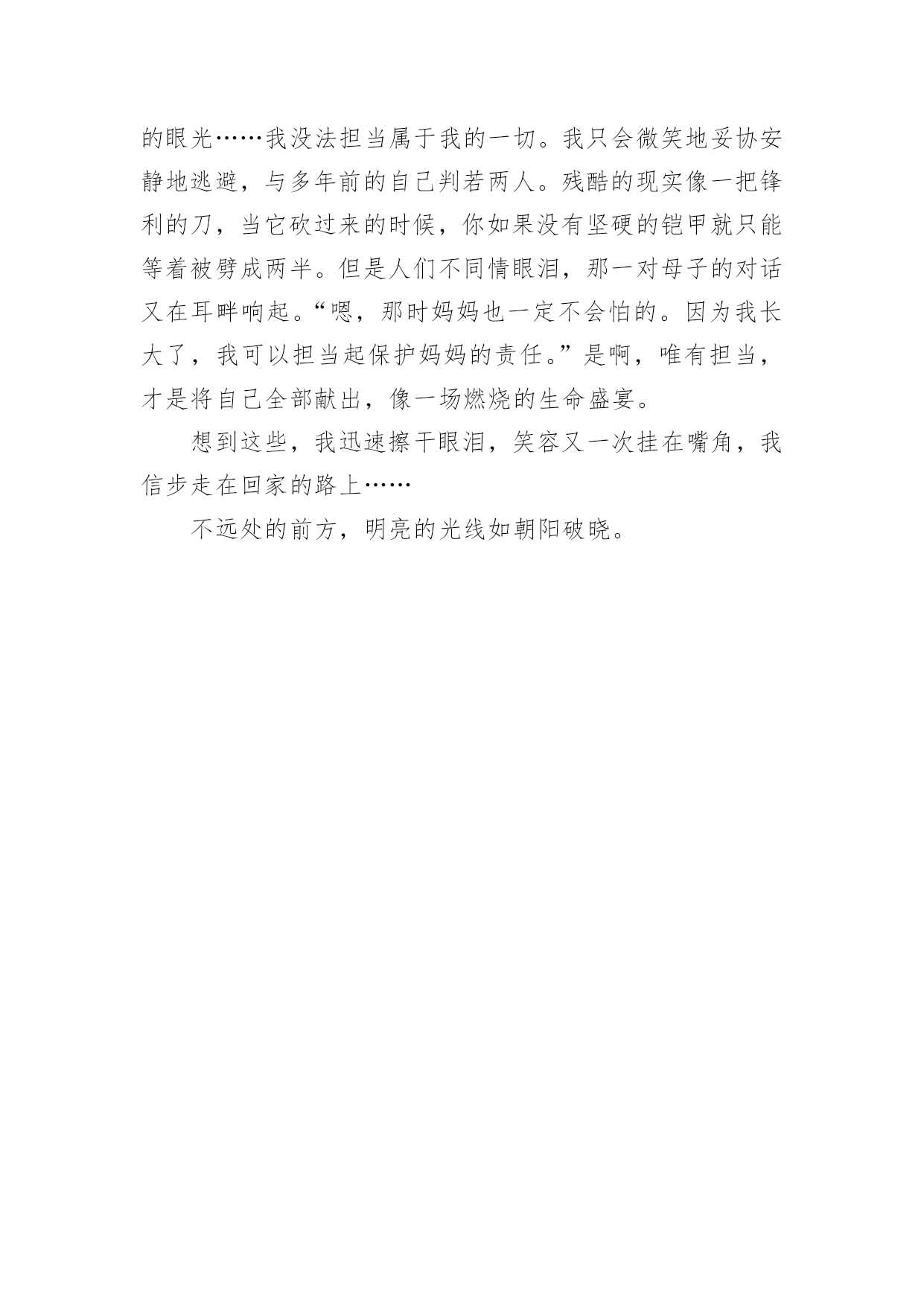 的眼光……我没法担当属于我的一切。我只会微笑地妥协安静地逃避，与多年前的自己判若两人。残酷的现实像一把锋利的刀，当它砍过来的时候，你如果没有坚硬的铠甲就只能等着被劈成两半。但是人们不同情眼泪，那一对母子的对话又在耳畔响起。“嗯，那时妈妈也一定不会怕的。因为我长大了，我可以担当起保护妈妈的责任。”是啊，唯有担当，才是将自己全部献出，像一场燃烧的生命盛宴。

想到这些，我迅速擦干眼泪，笑容又一次挂在嘴角，我信步走在回家的路上……

不远处的前方，明亮的光线如朝阳破晓。